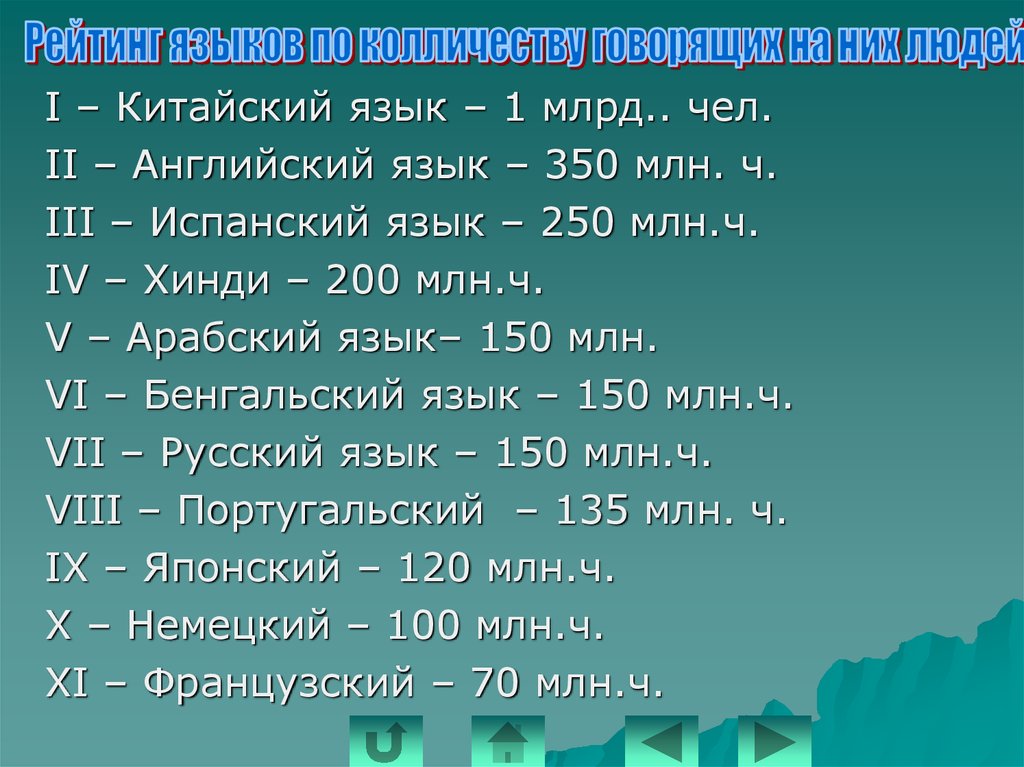 Рейтинг языков по колличеству говорящих на них людей

I – Китайский язык – 1 млрд.. чел.
II – Английский язык – 350 млн. ч.
III – Испанский язык – 250 млн.ч.
IV – Хинди – 200 млн.ч.
V – Арабский язык– 150 млн.
VI – Бенгальский язык – 150 млн.ч.
VII – Русский язык – 150 млн.ч.
VIII – Португальский – 135 млн. ч.
IX – Японский – 120 млн.ч.
X – Немецкий – 100 млн.ч.
XI – Французский – 70 млн.ч.